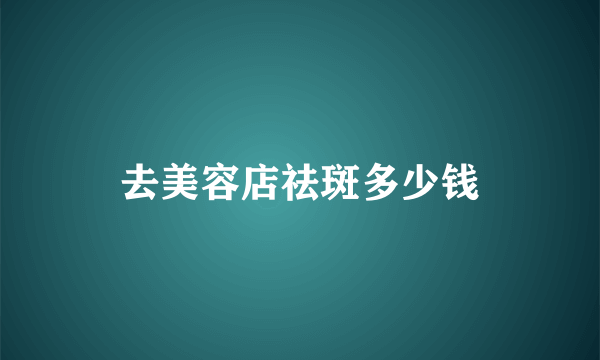 去美容店祛斑多少钱